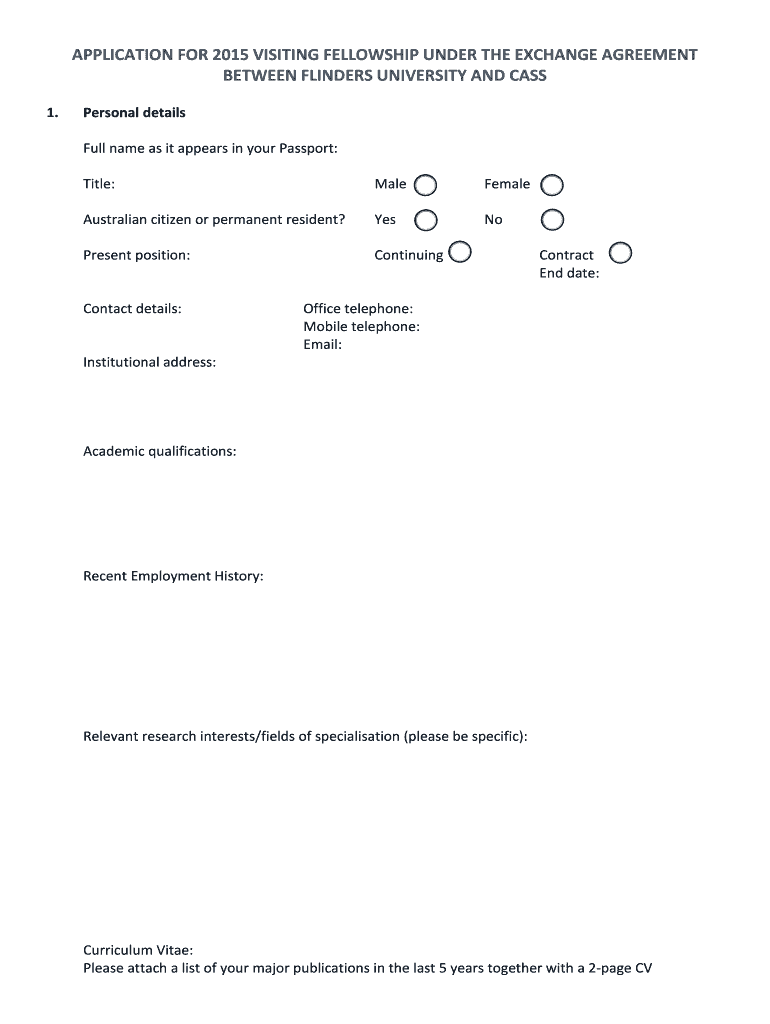 APPLICATION FOR 2015 VISITING FELLOWSHIP UNDER THE EXCHANGE AGREEMENT BETWEEN FLINDERS UNIVERSITY AND CASS

1. Personal details

Full name as it appears in your Passport:

Title: Male Female

Australian citizen or permanent resident? Yes No

Present position: Continuing Contract End date:

Contact details: Office telephone: Mobile telephone: Email:

Institutional address:

Academic qualifications:

Recent Employment History:

Relevant research interests/fields of specialisation (please be specific):

Curriculum Vitae:
Please attach a list of your major publications in the last 5 years together with a 2-page CV